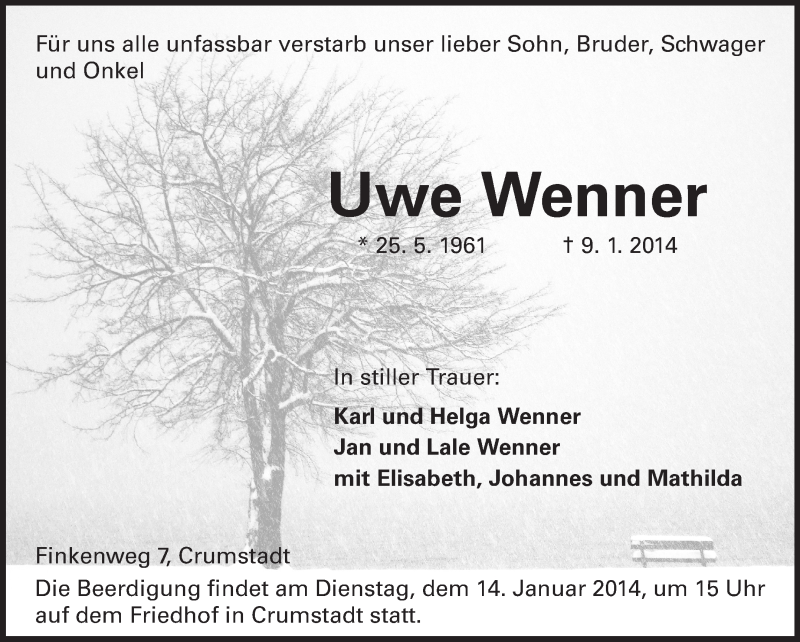 Für uns alle unfassbar verstarb unser lieber Sohn, Bruder, Schwager und Onkel

Uwe Wenner

* 25. 5. 1961 † 9. 1. 2014

In stiller Trauer:

Karl und Helga Wenner
Jan und Lale Wenner
mit Elisabeth, Johannes und Mathilda

Finkenweg 7, Crumstadt

Die Beerdigung findet am Dienstag, dem 14. Januar 2014, um 15 Uhr auf dem Friedhof in Crumstadt statt.